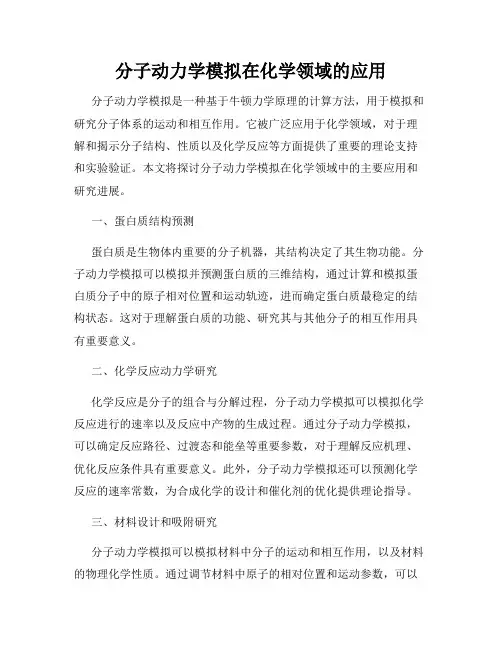 分子动力学模拟在化学领域的应用

分子动力学模拟是一种基于牛顿力学原理的计算方法，用于模拟和研究分子体系的运动和相互作用。它被广泛应用于化学领域，对于理解和揭示分子结构、性质以及化学反应等方面提供了重要的理论支持和实验验证。本文将探讨分子动力学模拟在化学领域中的主要应用和研究进展。

一、蛋白质结构预测

蛋白质是生物体内重要的分子机器，其结构决定了其生物功能。分子动力学模拟可以模拟并预测蛋白质的三维结构，通过计算和模拟蛋白质分子中的原子相对位置和运动轨迹，进而确定蛋白质最稳定的结构状态。这对于理解蛋白质的功能、研究其与其他分子的相互作用具有重要意义。

二、化学反应动力学研究

化学反应是分子的组合与分解过程，分子动力学模拟可以模拟化学反应进行的速率以及反应中产物的生成过程。通过分子动力学模拟，可以确定反应路径、过渡态和能垒等重要参数，对于理解反应机理、优化反应条件具有重要意义。此外，分子动力学模拟还可以预测化学反应的速率常数，为合成化学的设计和催化剂的优化提供理论指导。

三、材料设计和吸附研究

分子动力学模拟可以模拟材料中分子的运动和相互作用，以及材料的物理化学性质。通过调节材料中原子的相对位置和运动参数，可以